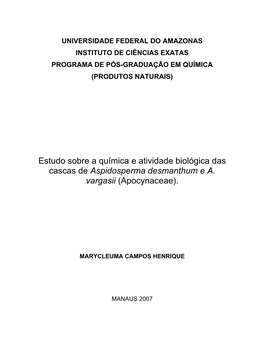 UNIVERSIDADE FEDERAL DO AMAZONAS
INSTITUTO DE CIÊNCIAS EXATAS
PROGRAMA DE PÓS-GRADUAÇÃO EM QUÍMICA
(PRODUTOS NATURAIS)

Estudo sobre a química e atividade biológica das cascas de Aspidosperma desmanthum e A. vargasii (Apocynaceae).

MARYCLEUMA CAMPOS HENRIQUE

MANAUS 2007